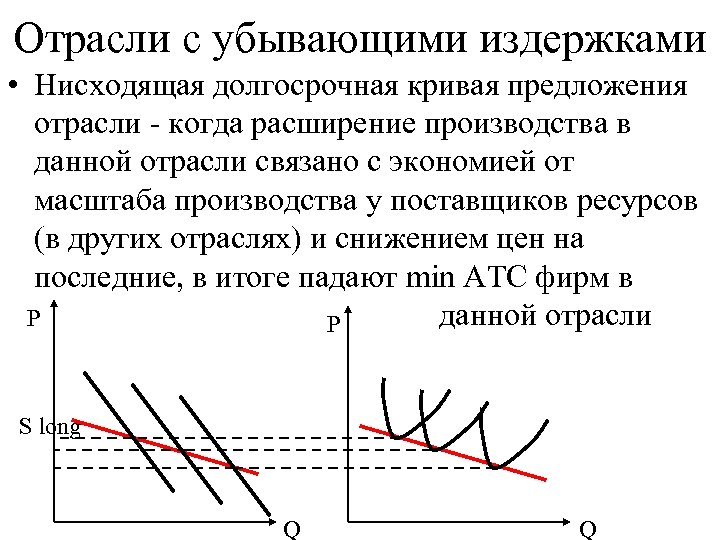 Отрасли с убывающими издержками

• Нисходящая долгосрочная кривая предложения отрасли - когда расширение производства в данной отрасли связано с экономией от масштаба производства у поставщиков ресурсов (в других отраслях) и снижением цен на последние, в итоге падают min ATC фирм в данной отрасли

P

S long

Q

P

Q